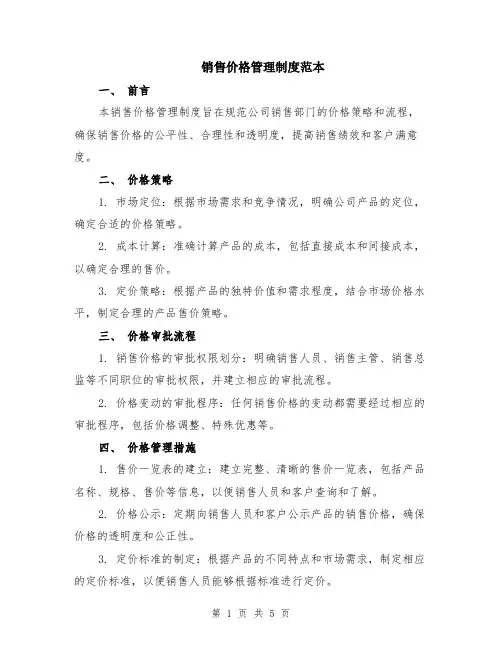 销售价格管理制度范本

一、 前言

本销售价格管理制度旨在规范公司销售部门的价格策略和流程，确保销售价格的公平性、合理性和透明度，提高销售绩效和客户满意度。

二、 价格策略

1. 市场定位：根据市场需求和竞争情况，明确公司产品的定位，确定合适的价格策略。

2. 成本计算：准确计算产品的成本，包括直接成本和间接成本，以确定合理的售价。

3. 定价策略：根据产品的独特价值和需求程度，结合市场价格水平，制定合理的产品售价策略。

三、 价格审批流程

1. 销售价格的审批权限划分：明确销售人员、销售主管、销售总监等不同职位的审批权限，并建立相应的审批流程。

2. 价格变动的审批程序：任何销售价格的变动都需要经过相应的审批程序，包括价格调整、特殊优惠等。

四、 价格管理措施

1. 售价一览表的建立：建立完整、清晰的售价一览表，包括产品名称、规格、售价等信息，以便销售人员和客户查询和了解。

2. 价格公示：定期向销售人员和客户公示产品的销售价格，确保价格的透明度和公正性。

3. 定价标准的制定：根据产品的不同特点和市场需求，制定相应的定价标准，以便销售人员能够根据标准进行定价。

第 1 页 共 5 页